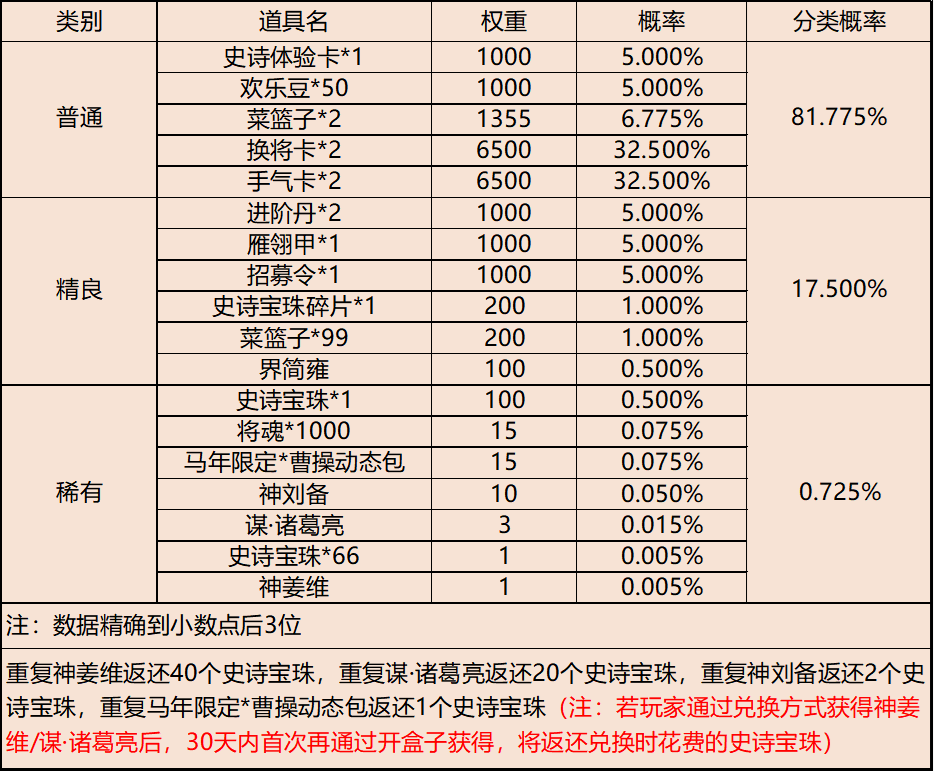 | 类别 | 道具名 | 权重 | 概率 | 分类概率 |
|---|---|---|---|---|
| 普通 | 史诗体验卡*1 | 1000 | 5.000% | 81.775% |
|  | 欢乐豆*50 | 1000 | 5.000% |  |
|  | 菜篮子*2 | 1355 | 6.775% |  |
|  | 换将卡*2 | 6500 | 32.500% |  |
|  | 手气卡*2 | 6500 | 32.500% |  |
| 精良 | 进阶丹*2 | 1000 | 5.000% | 17.500% |
|  | 雁翎甲*1 | 1000 | 5.000% |  |
|  | 招募令*1 | 1000 | 5.000% |  |
|  | 史诗宝珠碎片*1 | 200 | 1.000% |  |
|  | 菜篮子*99 | 200 | 1.000% |  |
|  | 界简雍 | 100 | 0.500% |  |
| 稀有 | 史诗宝珠*1 | 100 | 0.500% | 0.725% |
|  | 将魂*1000 | 15 | 0.075% |  |
|  | 马年限定*曹操动态包 | 15 | 0.075% |  |
|  | 神刘备 | 10 | 0.050% |  |
|  | 谋·诸葛亮 | 3 | 0.015% |  |
|  | 史诗宝珠*66 | 1 | 0.005% |  |
|  | 神姜维 | 1 | 0.005% |  |

注：数据精确到小数点后3位

重复神姜维返还40个史诗宝珠，重复谋·诸葛亮返还20个史诗宝珠，重复神刘备返还2个史诗宝珠，重复马年限定*曹操动态包返还1个史诗宝珠（注：若玩家通过兑换方式获得神姜维/谋·诸葛亮后，30天内首次再通过开盒子获得，将返还兑换时花费的史诗宝珠）